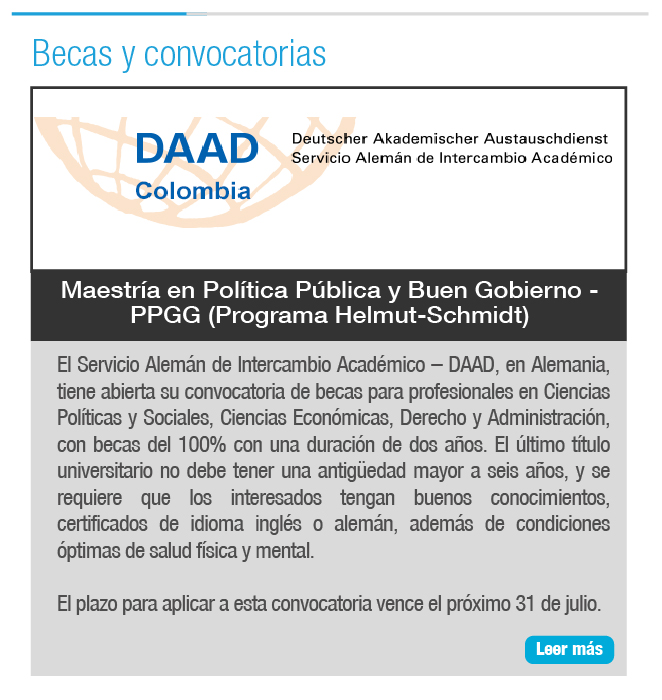 Becas y convocatorias

DAAD
Colombia

Deutscher Akademischer Austauschdienst
Servicio Alemán de Intercambio Académico

Maestría en Política Pública y Buen Gobierno - PPGG (Programa Helmut-Schmidt)

El Servicio Alemán de Intercambio Académico – DAAD, en Alemania, tiene abierta su convocatoria de becas para profesionales en Ciencias Políticas y Sociales, Ciencias Económicas, Derecho y Administración, con becas del 100% con una duración de dos años. El último título universitario no debe tener una antigüedad mayor a seis años, y se requiere que los interesados tengan buenos conocimientos, certificados de idioma inglés o alemán, además de condiciones óptimas de salud física y mental.

El plazo para aplicar a esta convocatoria vence el próximo 31 de julio.

Leer más